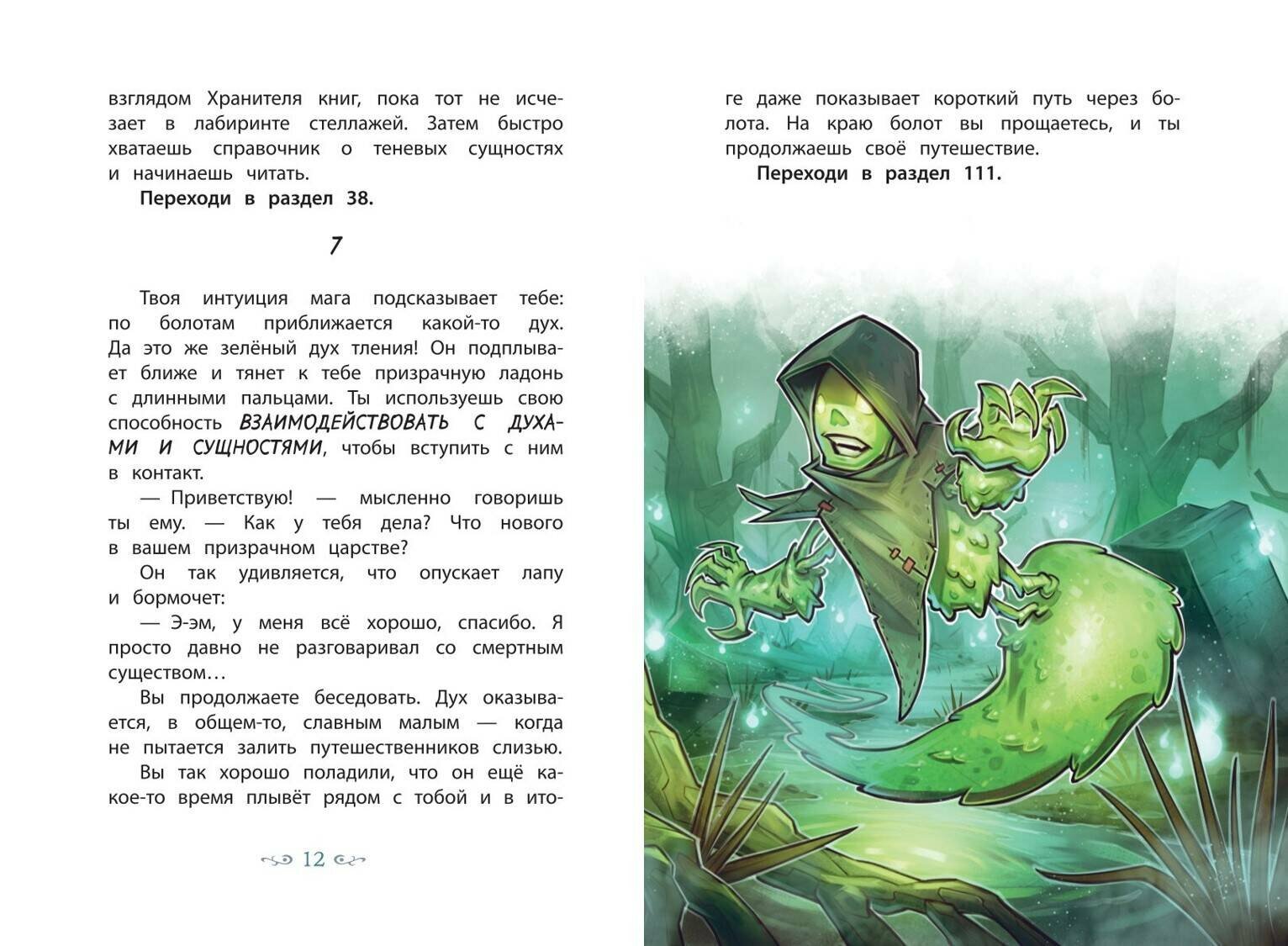 взглядом Хранителя книг, пока тот не исчезает в лабиринте стеллажей. Затем быстро хватаешь справочник о теневых сущностях и начинаешь читать.

Переходи в раздел 38.

7

Твоя интуиция мага подсказывает тебе: по болотам приближается какой-то дух. Да это же зелёный дух тления! Он подплывает ближе и тянет к тебе призрачную ладонь с длинными пальцами. Ты используешь свою способность ВЗАИМОДЕЙСТВОВАТЬ С ДУХАМИ И СУЩНОСТЯМИ, чтобы вступить с ним в контакт.

— Приветствую! — мысленно говоришь ты ему. — Как у тебя дела? Что нового в вашем призрачном царстве?

Он так удивляется, что опускает лапу и бормочет:

— Э-эм, у меня всё хорошо, спасибо. Я просто давно не разговаривал со смертным существом…

Вы продолжаете беседовать. Дух оказывается, в общем-то, славным малым — когда не пытается залить путешественников слизью.

Вы так хорошо поладили, что он ещё какое-то время плывёт рядом с тобой и в итоге даже показывает короткий путь через болота. На краю болот вы прощаетесь, и ты продолжаешь своё путешествие.

Переходи в раздел 111.

12